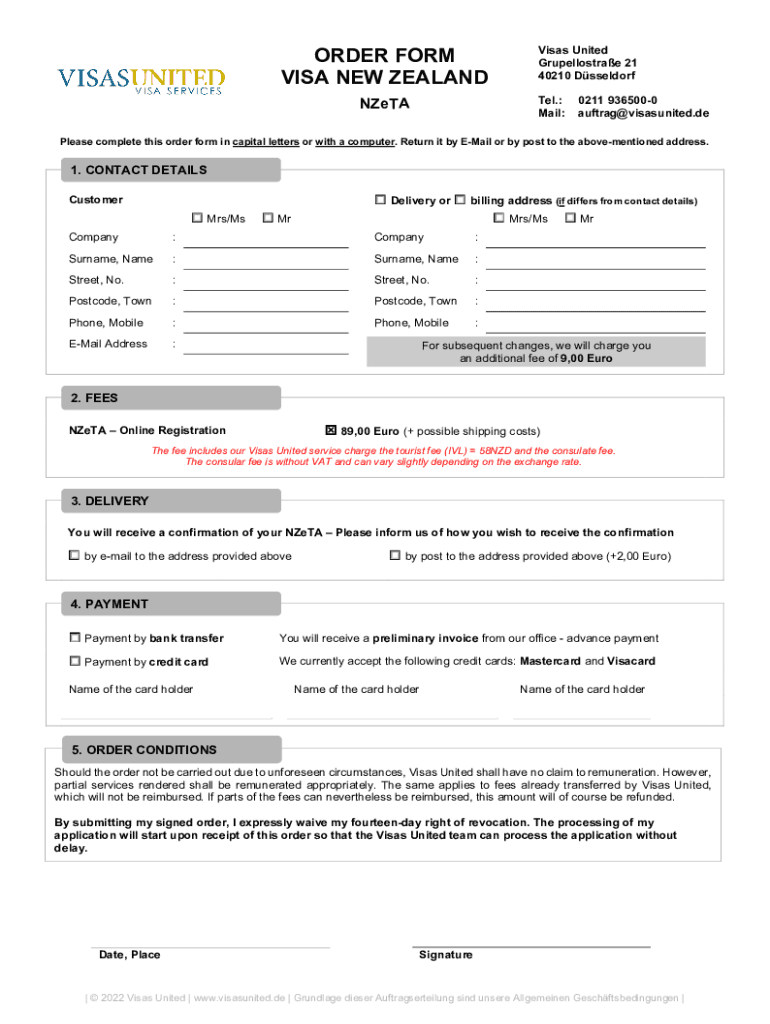 VISASUNITED
VISA SERVICES

ORDER FORM
VISA NEW ZEALAND

NZeTA

Visas United
Grupellostraße 21
40210 Düsseldorf

Tel.: 0211 936500-0
Mail: auftrag@visasunited.de

Please complete this order form in capital letters or with a computer. Return it by E-Mail or by post to the above-mentioned address.

1. CONTACT DETAILS

Customer

☐ Mrs/Ms ☐ Mr

Company :
Surname, Name :
Street, No. :
Postcode, Town :
Phone, Mobile :
E-Mail Address :

☐ Delivery or ☐ billing address (if differs from contact details)

☐ Mrs/Ms ☐ Mr

Company :
Surname, Name :
Street, No. :
Postcode, Town :
Phone, Mobile :

For subsequent changes, we will charge you an additional fee of 9,00 Euro

2. FEES

NZeTA – Online Registration

☒ 89,00 Euro (+ possible shipping costs)

The fee includes our Visas United service charge the tourist fee (IVL) = 58NZD and the consulate fee. The consular fee is without VAT and can vary slightly depending on the exchange rate.

3. DELIVERY

You will receive a confirmation of your NZeTA – Please inform us of how you wish to receive the confirmation

☐ by e-mail to the address provided above

☐ by post to the address provided above (+2,00 Euro)

4. PAYMENT

☐ Payment by bank transfer

You will receive a preliminary invoice from our office - advance payment

☐ Payment by credit card

We currently accept the following credit cards: Mastercard and Visacard

Name of the card holder

Name of the card holder

Name of the card holder

5. ORDER CONDITIONS

Should the order not be carried out due to unforeseen circumstances, Visas United shall have no claim to remuneration. However, partial services rendered shall be remunerated appropriately. The same applies to fees already transferred by Visas United, which will not be reimbursed. If parts of the fees can nevertheless be reimbursed, this amount will of course be refunded.

By submitting my signed order, I expressly waive my fourteen-day right of revocation. The processing of my application will start upon receipt of this order so that the Visas United team can process the application without delay.

Date, Place

Signature

| © 2022 Visas United | www.visasunited.de | Grundlage dieser Auftragserteilung sind unsere Allgemeinen Geschäftsbedingungen |